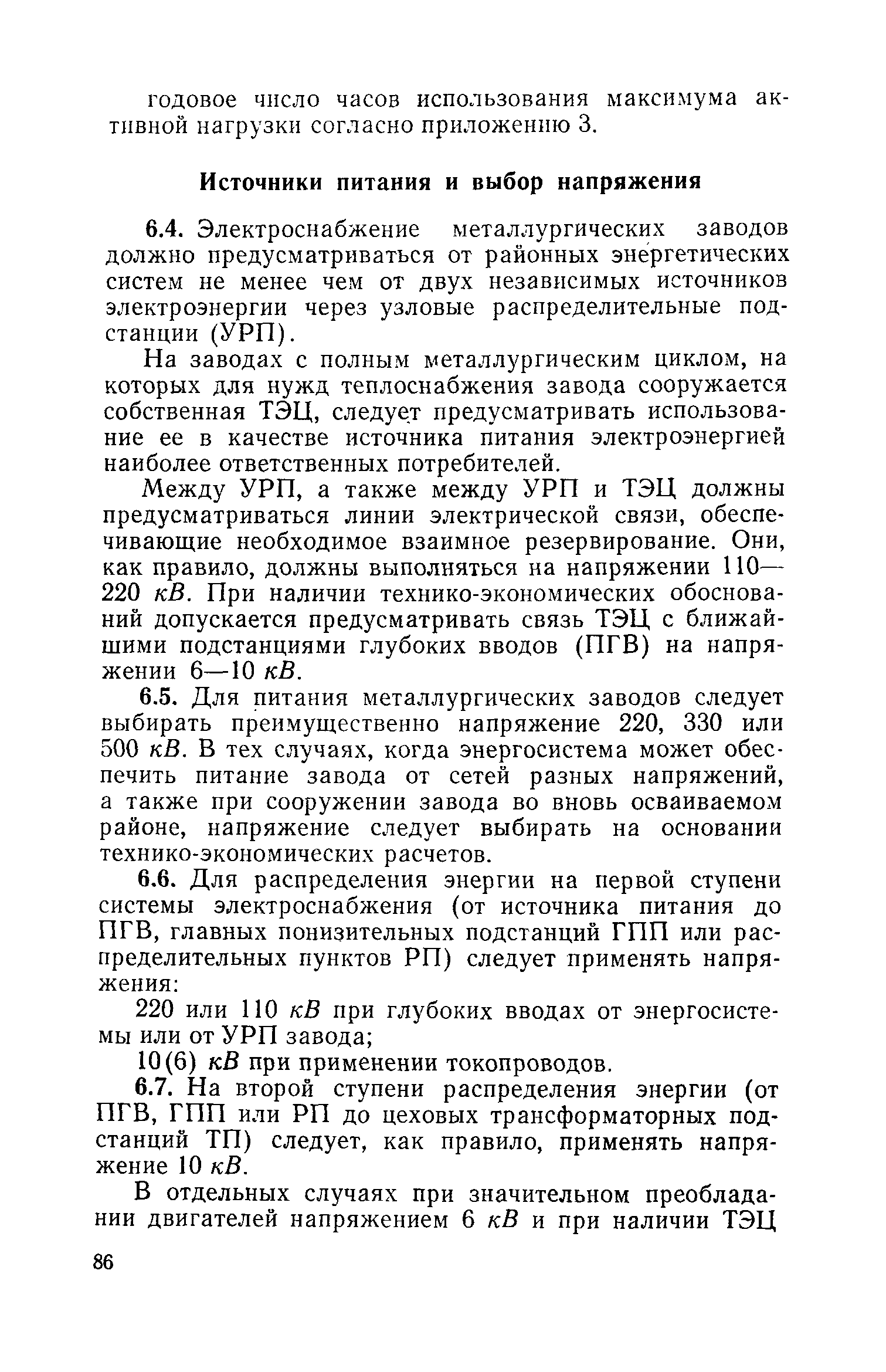 годовое число часов использования максимума активной нагрузки согласно приложению 3.

Источники питания и выбор напряжения

6.4. Электроснабжение металлургических заводов должно предусматриваться от районных энергетических систем не менее чем от двух независимых источников электроэнергии через узловые распределительные подстанции (УРП).

На заводах с полным металлургическим циклом, на которых для нужд теплоснабжения завода сооружается собственная ТЭЦ, следует предусматривать использование ее в качестве источника питания электроэнергией наиболее ответственных потребителей.

Между УРП, а также между УРП и ТЭЦ должны предусматриваться линии электрической связи, обеспечивающие необходимое взаимное резервирование. Они, как правило, должны выполняться на напряжении 110—220 кВ. При наличии технико-экономических обоснований допускается предусматривать связь ТЭЦ с ближайшими подстанциями глубоких вводов (ПГВ) на напряжении 6—10 кВ.

6.5. Для питания металлургических заводов следует выбирать преимущественно напряжение 220, 330 или 500 кВ. В тех случаях, когда энергосистема может обеспечить питание завода от сетей разных напряжений, а также при сооружении завода во вновь осваиваемом районе, напряжение следует выбирать на основании технико-экономических расчетов.

6.6. Для распределения энергии на первой ступени системы электроснабжения (от источника питания до ПГВ, главных понизительных подстанций ГПП или распределительных пунктов РП) следует применять напряжения:

220 или 110 кВ при глубоких вводах от энергосистемы или от УРП завода;

10(6) кВ при применении токопроводов.

6.7. На второй ступени распределения энергии (от ПГВ, ГПП или РП до цеховых трансформаторных подстанций ТП) следует, как правило, применять напряжение 10 кВ.

В отдельных случаях при значительном преобладании двигателей напряжением 6 кВ и при наличии ТЭЦ

86